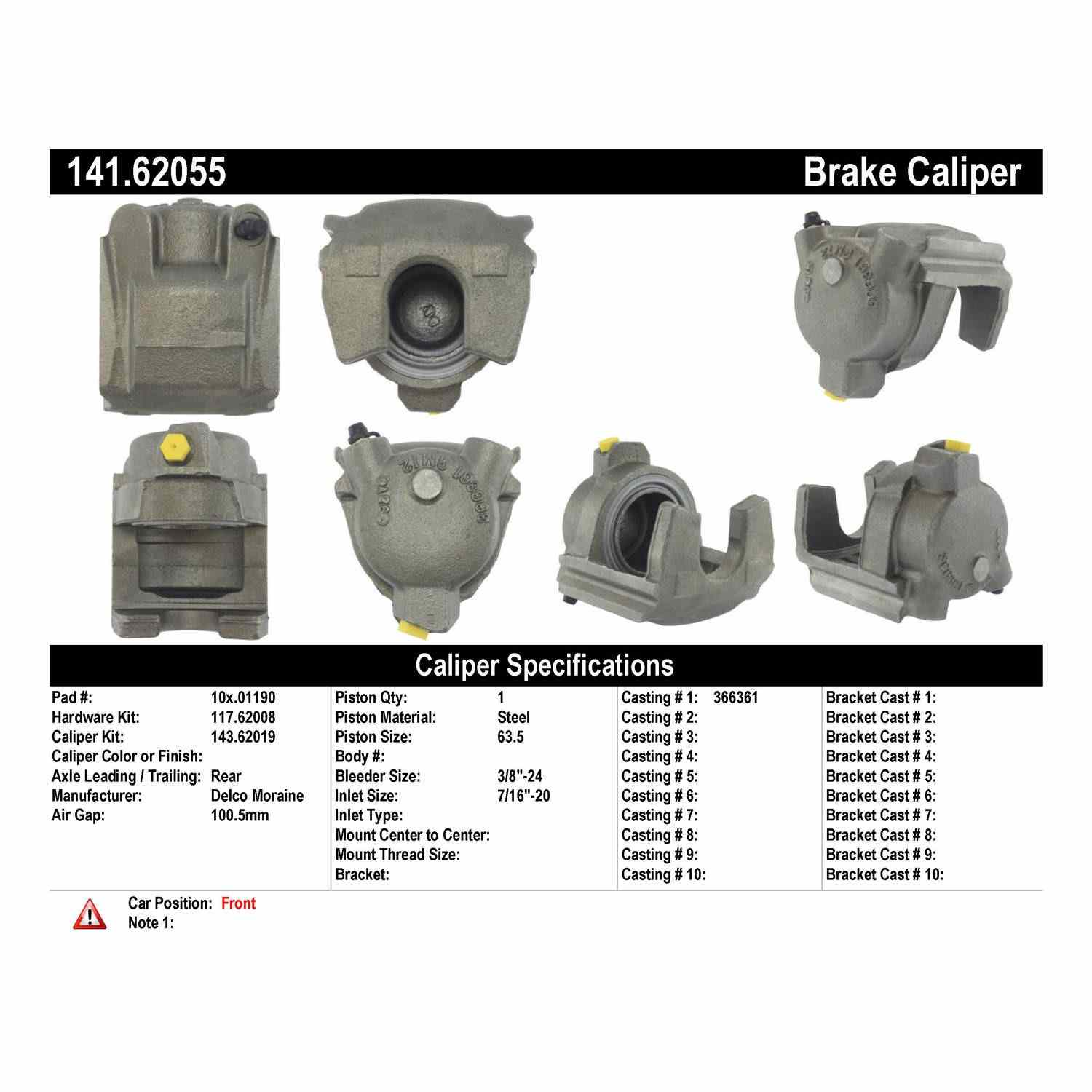 141.62055

Brake Caliper

Caliper Specifications

Pad #: 10x.01190
Hardware Kit: 117.62008
Caliper Kit: 143.62019
Caliper Color or Finish:
Axle Leading / Trailing: Rear
Manufacturer: Delco Moraine
Air Gap: 100.5mm

Piston Qty: 1
Piston Material: Steel
Piston Size: 63.5
Body #:
Bleeder Size: 3/8"-24
Inlet Size: 7/16"-20
Inlet Type:
Mount Center to Center:
Mount Thread Size:
Bracket:

Casting # 1: 366361
Casting # 2:
Casting # 3:
Casting # 4:
Casting # 5:
Casting # 6:
Casting # 7:
Casting # 8:
Casting # 9:
Casting # 10:

Bracket Cast # 1:
Bracket Cast # 2:
Bracket Cast # 3:
Bracket Cast # 4:
Bracket Cast # 5:
Bracket Cast # 6:
Bracket Cast # 7:
Bracket Cast # 8:
Bracket Cast # 9:
Bracket Cast # 10:

Car Position: Front
Note 1: